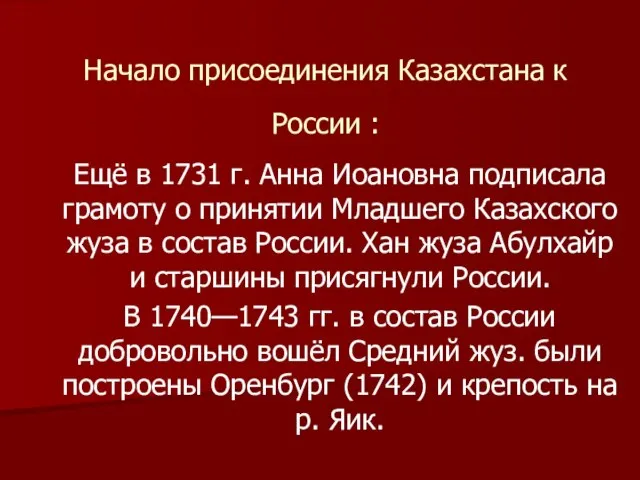 Начало присоединения Казахстана к России :

Ещё в 1731 г. Анна Иоановна подписала грамоту о принятии Младшего Казахского жуза в состав России. Хан жуза Абулхайр и старшины присягнули России.

В 1740—1743 гг. в состав России добровольно вошёл Средний жуз. были построены Оренбург (1742) и крепость на р. Яик.